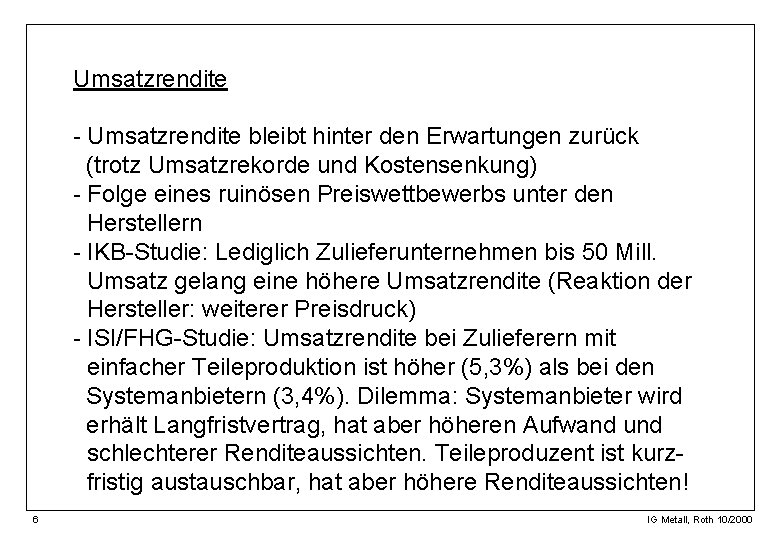 Umsatzrendite

- Umsatzrendite bleibt hinter den Erwartungen zurück (trotz Umsatzrekorde und Kostensenkung)
- Folge eines ruinösen Preiswettbewerbs unter den Herstellern
- IKB-Studie: Lediglich Zulieferunternehmen bis 50 Mill. Umsatz gelang eine höhere Umsatzrendite (Reaktion der Hersteller: weiterer Preisdruck)
- ISI/FHG-Studie: Umsatzrendite bei Zulieferern mit einfacher Teileproduktion ist höher (5,3%) als bei den Systemanbietern (3,4%). Dilemma: Systemanbieter wird erhält Langfristvertrag, hat aber höheren Aufwand und schlechterer Renditeaussichten. Teileproduzent ist kurzfristig austauschbar, hat aber höhere Renditeaussichten!

6

IG Metall, Roth 10/2000